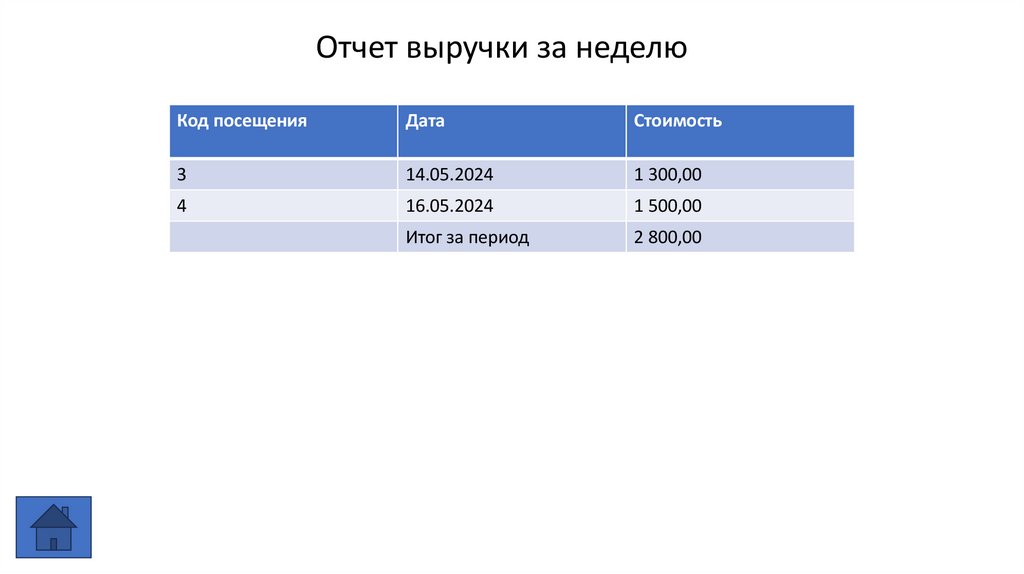 Отчет выручки за неделю

| Код посещения | Дата | Стоимость |
|---|---|---|
| 3 | 14.05.2024 | 1 300,00 |
| 4 | 16.05.2024 | 1 500,00 |
|  | Итог за период | 2 800,00 |